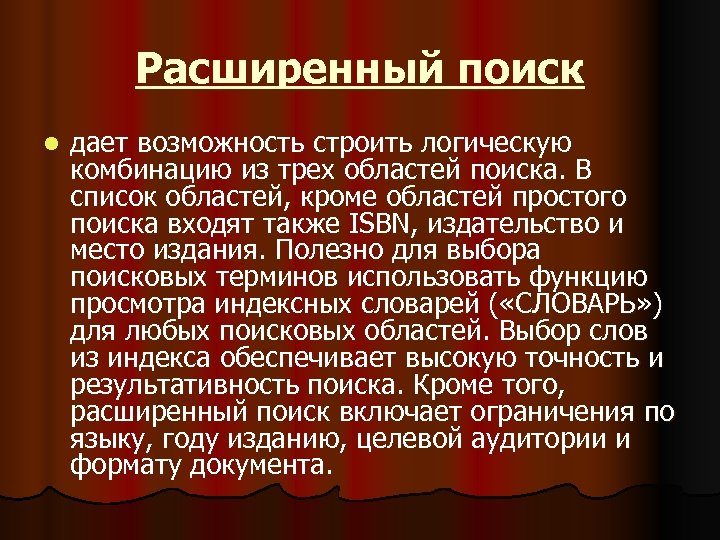 Расширенный поиск

• дает возможность строить логическую комбинацию из трех областей поиска. В список областей, кроме областей простого поиска входят также ISBN, издательство и место издания. Полезно для выбора поисковых терминов использовать функцию просмотра индексных словарей («СЛОВАРЬ») для любых поисковых областей. Выбор слов из индекса обеспечивает высокую точность и результативность поиска. Кроме того, расширенный поиск включает ограничения по языку, году изданию, целевой аудитории и формату документа.